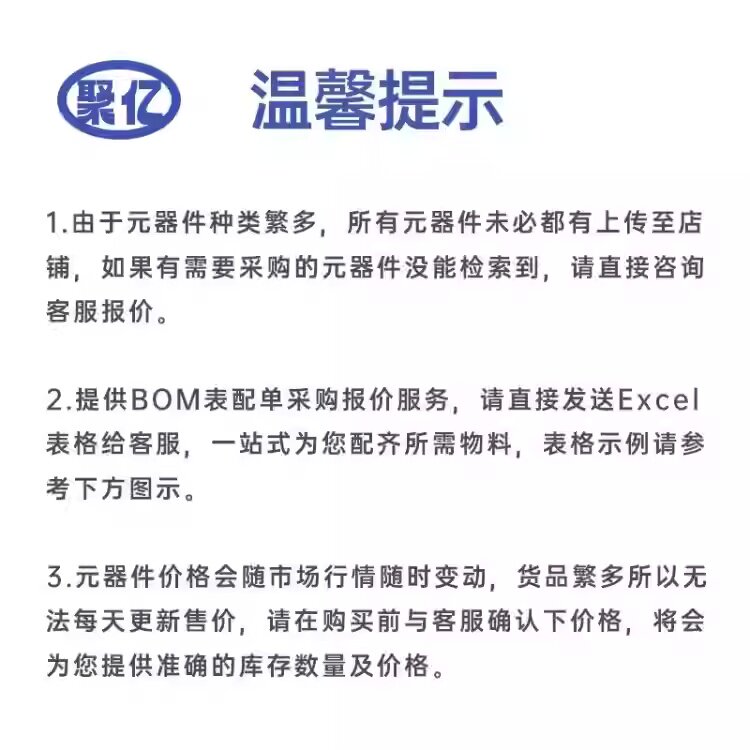 聚亿

温馨提示

1.由于元器件种类繁多，所有元器件未必都有上传至店铺，如果有需要采购的元器件没能检索到，请直接咨询客服报价。

2.提供BOM表配单采购报价服务，请直接发送Excel表格给客服，一站式为您配齐所需物料，表格示例请参考下方图示。

3.元器件价格会随市场行情随时变动，货品繁多所以无法每天更新售价，请在购买前与客服确认下价格，将会为您提供准确的库存数量及价格。